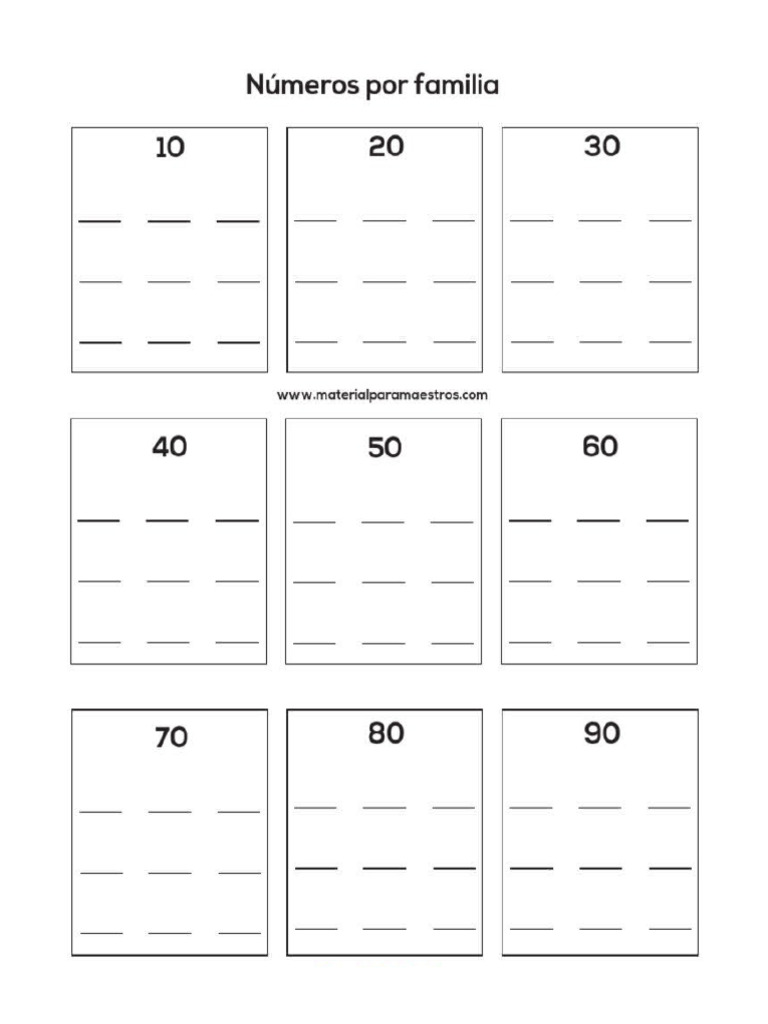 Números por familia

10

20

30

www.materialparamaestros.com

40

50

60

70

80

90